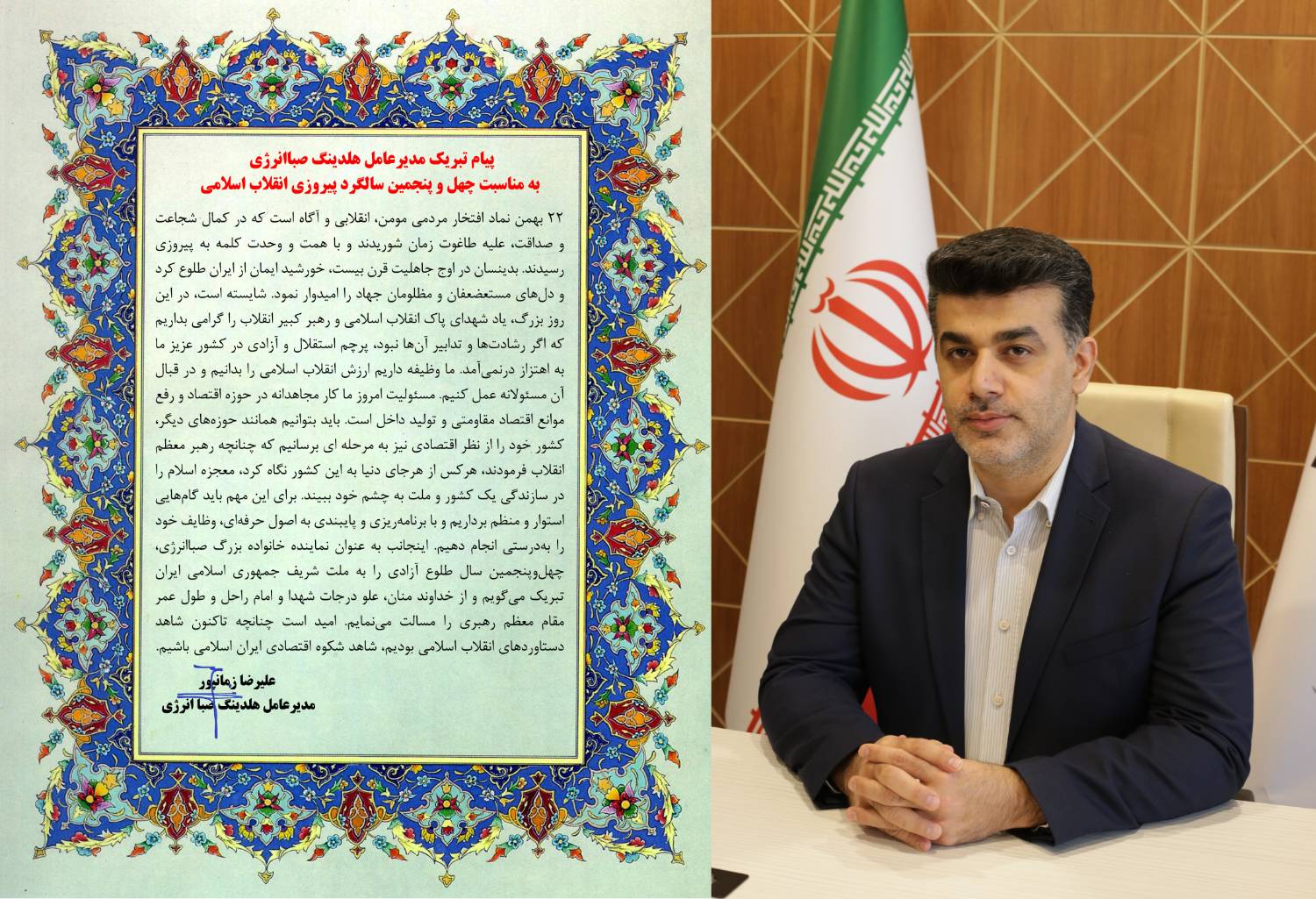 پیام تبریک مدیرعامل هلدینگ صباانرژی
به مناسبت چهل و پنجمین سالگرد پیروزی انقلاب اسلامی

۲۲ بهمن نماد افتخار مردمی مومن، انقلابی و آگاه است که در کمال شجاعت و صداقت، علیه طاغوت زمان شوریدند و با همت و وحدت کلمه به پیروزی رسیدند. بدینسان در اوج جاهلیت قرن بیست، خورشید ایمان از ایران طلوع کرد و دل‌های مستضعفان و مظلومان جهاد را امیدوار نمود. شایسته است، در این روز بزرگ، یاد شهدای پاک انقلاب اسلامی و رهبر کبیر انقلاب را گرامی بداریم که اگر رشادت‌ها و تدابیر آن‌ها نبود، پرچم استقلال و آزادی در کشور عزیز ما به اهتزاز درنمی‌آمد. ما وظیفه داریم ارزش انقلاب اسلامی را بدانیم و در قبال آن مسئولانه عمل کنیم. مسئولیت امروز ما کار مجاهدانه در حوزه اقتصاد و رفع موانع اقتصاد مقاومتی و تولید داخل است. باید بتوانیم همانند حوزه‌های دیگر، کشور خود را از نظر اقتصادی نیز به مرحله ای برسانیم که چنانچه رهبر معظم انقلاب فرمودند، هرکس از هرجای دنیا به این کشور نگاه کرد، معجزه اسلام را در سازندگی یک کشور و ملت به چشم خود ببیند. برای این مهم باید گام‌هایی استوار و منظم برداریم و با برنامه‌ریزی و پایبندی به اصول حرفه‌ای، وظایف خود را به‌درستی انجام دهیم. اینجانب به عنوان نماینده خانواده بزرگ صباانرژی، چهل‌وپنجمین سال طلوع آزادی را به ملت شریف جمهوری اسلامی ایران تبریک می‌گویم و از خداوند منان، علو درجات شهدا و امام راحل و طول عمر مقام معظم رهبری را مسالت می‌نمایم. امید است چنانچه تاکنون شاهد دستاوردهای انقلاب اسلامی بودیم، شاهد شکوه اقتصادی ایران اسلامی باشیم.

علیرضا زمانپور
مدیرعامل هلدینگ صبا انرژی